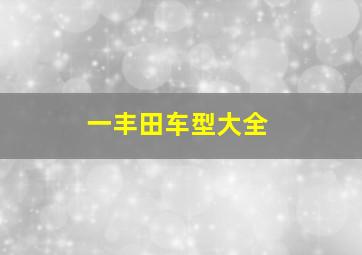 一丰田车型大全